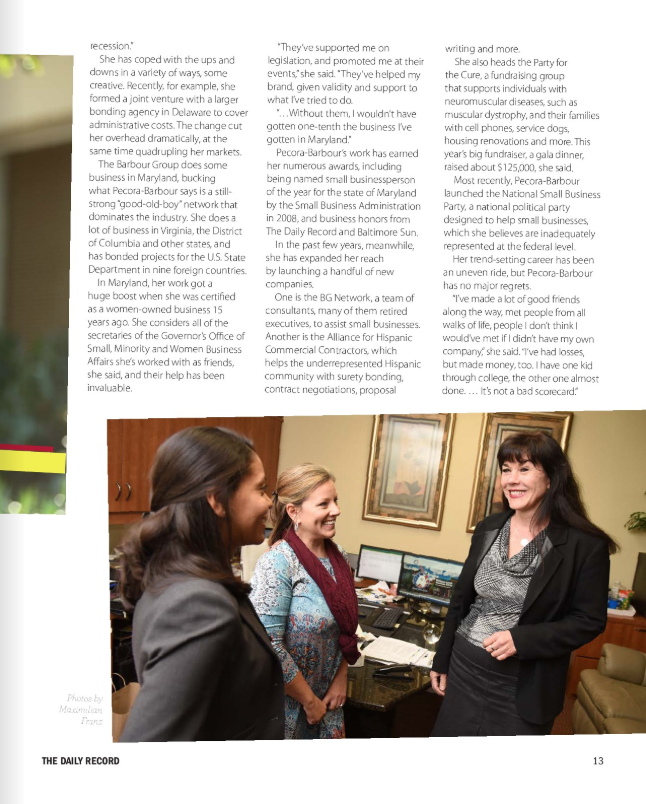 recession."

She has coped with the ups and downs in a variety of ways, some creative. Recently, for example, she formed a joint venture with a larger bonding agency in Delaware to cover administrative costs. The change cut her overhead dramatically, at the same time quadrupling her markets.

The Barbour Group does some business in Maryland, bucking what Pecora-Barbour says is a still-strong "good-old-boy" network that dominates the industry. She does a lot of business in Virginia, the District of Columbia and other states, and has bonded projects for the U.S. State Department in nine foreign countries.

In Maryland, her work got a huge boost when she was certified as a women-owned business 15 years ago. She considers all of the secretaries of the Governor's Office of Small, Minority and Women Business Affairs she's worked with as friends, she said, and their help has been invaluable.

"They've supported me on legislation, and promoted me at their events," she said. "They've helped my brand, given validity and support to what I've tried to do.

"…Without them, I wouldn't have gotten one-tenth the business I've gotten in Maryland."

Pecora-Barbour's work has earned her numerous awards, including being named small businessperson of the year for the state of Maryland by the Small Business Administration in 2008, and business honors from The Daily Record and Baltimore Sun.

In the past few years, meanwhile, she has expanded her reach by launching a handful of new companies.

One is the BG Network, a team of consultants, many of them retired executives, to assist small businesses. Another is the Alliance for Hispanic Commercial Contractors, which helps the underrepresented Hispanic community with surety bonding, contract negotiations, proposal writing and more.

She also heads the Party for the Cure, a fundraising group that supports individuals with neuromuscular diseases, such as muscular dystrophy, and their families with cell phones, service dogs, housing renovations and more. This year's big fundraiser, a gala dinner, raised about $125,000, she said.

Most recently, Pecora-Barbour launched the National Small Business Party, a national political party designed to help small businesses, which she believes are inadequately represented at the federal level.

Her trend-setting career has been an uneven ride, but Pecora-Barbour has no major regrets.

"I've made a lot of good friends along the way, met people from all walks of life, people I don't think I would've met if I didn't have my own company," she said. "I've had losses, but made money, too. I have one kid through college, the other one almost done. … It's not a bad scorecard."

Photos by Maximilian Franz

THE DAILY RECORD

13